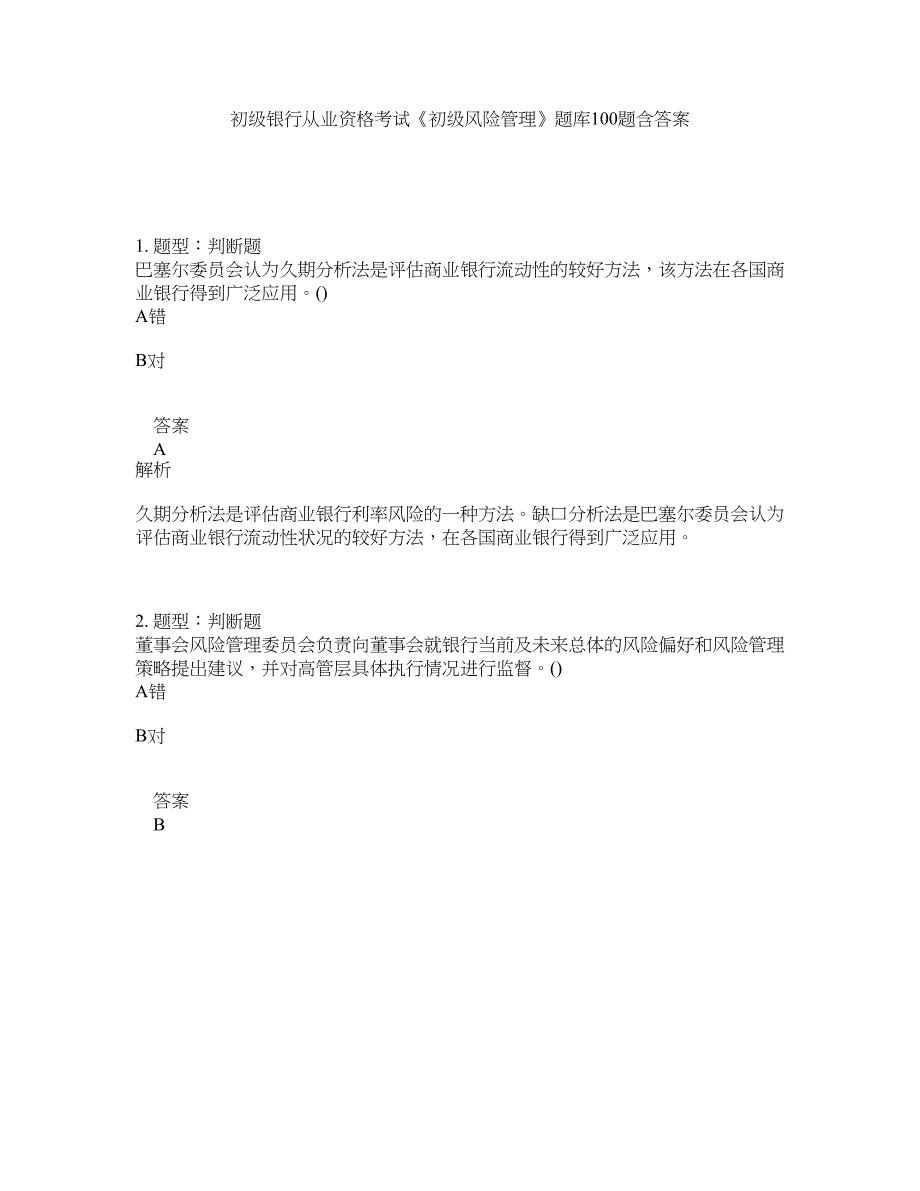 初级银行从业资格考试《初级风险管理》题库100题含答案

1. 题型：判断题
巴塞尔委员会认为久期分析法是评估商业银行流动性的较好方法，该方法在各国商业银行得到广泛应用。()
A错

B对

答案
A
解析

久期分析法是评估商业银行利率风险的一种方法。缺口分析法是巴塞尔委员会认为评估商业银行流动性状况的较好方法，在各国商业银行得到广泛应用。

2. 题型：判断题
董事会风险管理委员会负责向董事会就银行当前及未来总体的风险偏好和风险管理策略提出建议，并对高管层具体执行情况进行监督。()
A错

B对

答案
B